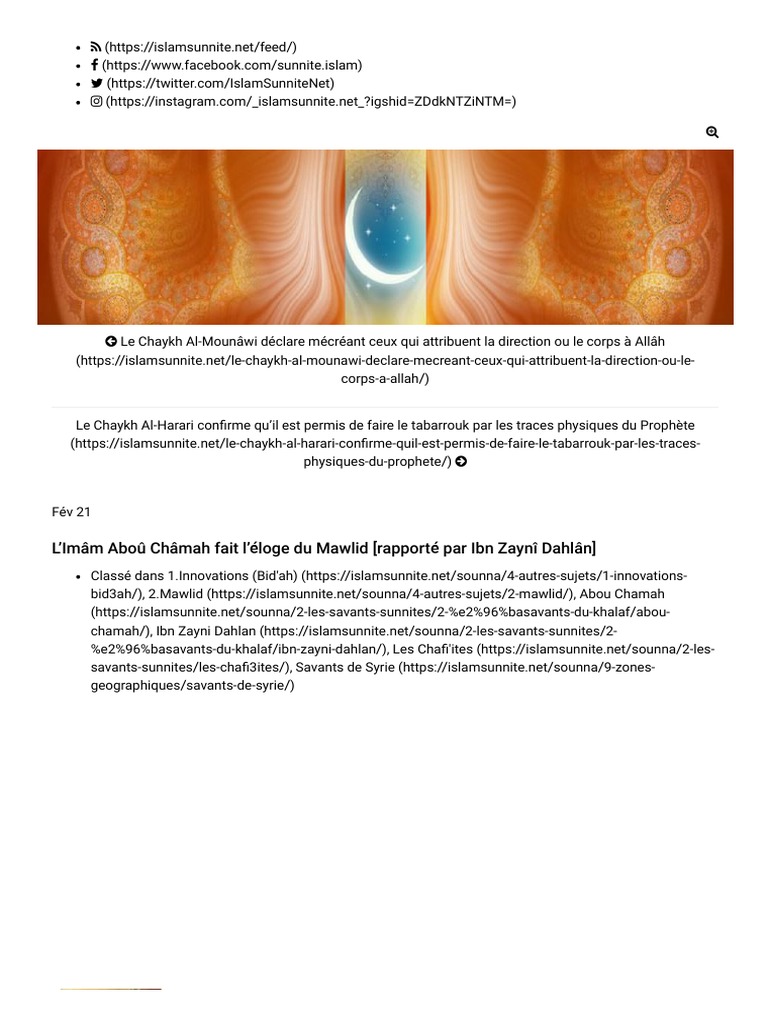 - (https://islamsunnite.net/feed/)
- (https://www.facebook.com/sunnite.islam)
- (https://twitter.com/IslamSunniteNet)
- (https://instagram.com/_islamsunnite.net_?igshid=ZDdkNTZiNTM=)

Le Chaykh Al-Mounâwi déclare mécréant ceux qui attribuent la direction ou le corps à Allâh (https://islamsunnite.net/le-chaykh-al-mounawi-declare-mecreant-ceux-qui-attribuent-la-direction-ou-le-corps-a-allah/)

Le Chaykh Al-Harari confirme qu'il est permis de faire le tabarrouk par les traces physiques du Prophète (https://islamsunnite.net/le-chaykh-al-harari-confirme-quil-est-permis-de-faire-le-tabarrouk-par-les-traces-physiques-du-prophete/)

Fév 21

L'Imâm Aboû Châmah fait l'éloge du Mawlid [rapporté par Ibn Zaynî Dahlân]

- Classé dans 1.Innovations (Bid'ah) (https://islamsunnite.net/sounna/4-autres-sujets/1-innovations-bid3ah/), 2.Mawlid (https://islamsunnite.net/sounna/4-autres-sujets/2-mawlid/), Abou Chamah (https://islamsunnite.net/sounna/2-les-savants-sunnites/2-%e2%96%basavants-du-khalaf/abou-chamah/), Ibn Zayni Dahlan (https://islamsunnite.net/sounna/2-les-savants-sunnites/2-%e2%96%basavants-du-khalaf/ibn-zayni-dahlan/), Les Chafi'ites (https://islamsunnite.net/sounna/2-les-savants-sunnites/les-chafi3ites/), Savants de Syrie (https://islamsunnite.net/sounna/9-zones-geographiques/savants-de-syrie/)